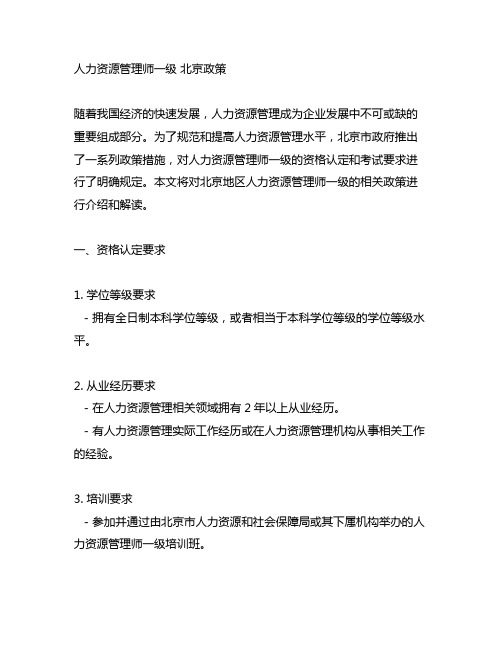 人力资源管理师一级 北京政策

随着我国经济的快速发展，人力资源管理成为企业发展中不可或缺的重要组成部分。为了规范和提高人力资源管理水平，北京市政府推出了一系列政策措施，对人力资源管理师一级的资格认定和考试要求进行了明确规定。本文将对北京地区人力资源管理师一级的相关政策进行介绍和解读。

一、资格认定要求

1. 学位等级要求
- 拥有全日制本科学位等级，或者相当于本科学位等级的学位等级水平。

2. 从业经历要求
- 在人力资源管理相关领域拥有 2 年以上从业经历。
- 有人力资源管理实际工作经历或在人力资源管理机构从事相关工作的经验。

3. 培训要求
- 参加并通过由北京市人力资源和社会保障局或其下属机构举办的人力资源管理师一级培训班。